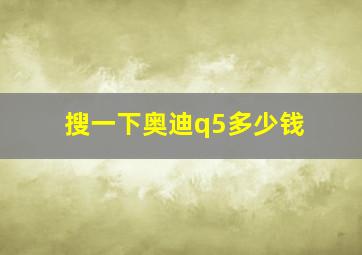 搜一下奥迪q5多少钱